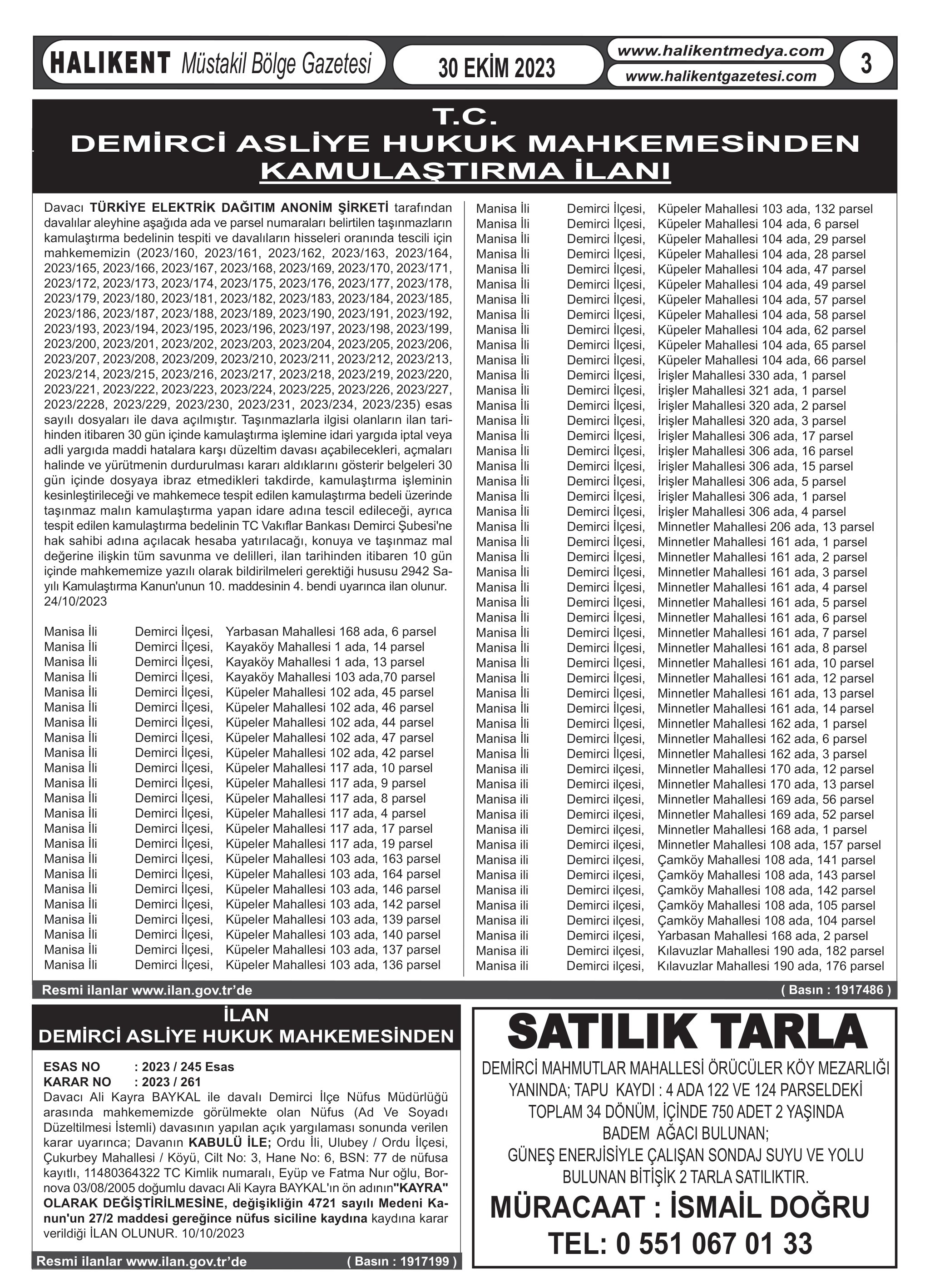 HALIKENT Müstakil Bölge Gazetesi

30 EKİM 2023

www.halikentmedya.com
www.halikentgazetesi.com

3

T.C.
DEMİRCİ ASLİYE HUKUK MAHKEMESİNDEN
KAMULAŞTIRMA İLANI

Davacı TÜRKİYE ELEKTRİK DAĞITIM ANONİM ŞİRKETİ tarafından davalılar aleyhine aşağıda ada ve parsel numaraları belirtilen taşınmazların kamulaştırma bedelinin tespiti ve davalıların hisseleri oranında tescili için mahkememizin (2023/160, 2023/161, 2023/162, 2023/163, 2023/164, 2023/165, 2023/166, 2023/167, 2023/168, 2023/169, 2023/170, 2023/171, 2023/172, 2023/173, 2023/174, 2023/175, 2023/176, 2023/177, 2023/178, 2023/179, 2023/180, 2023/181, 2023/182, 2023/183, 2023/184, 2023/185, 2023/186, 2023/187, 2023/188, 2023/189, 2023/190, 2023/191, 2023/192, 2023/193, 2023/194, 2023/195, 2023/196, 2023/197, 2023/198, 2023/199, 2023/200, 2023/201, 2023/202, 2023/203, 2023/204, 2023/205, 2023/206, 2023/207, 2023/208, 2023/209, 2023/210, 2023/211, 2023/212, 2023/213, 2023/214, 2023/215, 2023/216, 2023/217, 2023/218, 2023/219, 2023/220, 2023/221, 2023/222, 2023/223, 2023/224, 2023/225, 2023/226, 2023/227, 2023/2228, 2023/229, 2023/230, 2023/231, 2023/234, 2023/235) esas sayılı dosyaları ile dava açılmıştır. Taşınmazlarla ilgisi olanların ilan tarihinden itibaren 30 gün içinde kamulaştırma işlemine idari yargıda iptal veya adli yargıda maddi hatalara karşı düzeltim davası açabilecekleri, açmaları halinde ve yürütmenin durdurulması kararı aldıklarını gösterir belgeleri 30 gün içinde dosyaya ibraz etmedikleri takdirde, kamulaştırma işleminin kesinleştirileceği ve mahkemece tespit edilen kamulaştırma bedeli üzerinde taşınmaz malın kamulaştırma yapan idare adına tescil edileceği, ayrıca tespit edilen kamulaştırma bedelinin TC Vakıflar Bankası Demirci Şubesi'ne hak sahibi adına açılacak hesaba yatırılacağı, konuya ve taşınmaz mal değerine ilişkin tüm savunma ve delilleri, ilan tarihinden itibaren 10 gün içinde mahkememize yazılı olarak bildirilmeleri gerektiği hususu 2942 Sayılı Kamulaştırma Kanun'unun 10. maddesinin 4. bendi uyarınca ilan olunur. 24/10/2023

Manisa İli Demirci İlçesi, Yarbasan Mahallesi 168 ada, 6 parsel
Manisa İli Demirci İlçesi, Kayaköy Mahallesi 1 ada, 14 parsel
Manisa İli Demirci İlçesi, Kayaköy Mahallesi 1 ada, 13 parsel
Manisa İli Demirci İlçesi, Kayaköy Mahallesi 103 ada,70 parsel
Manisa İli Demirci İlçesi, Küpeler Mahallesi 102 ada, 45 parsel
Manisa İli Demirci İlçesi, Küpeler Mahallesi 102 ada, 46 parsel
Manisa İli Demirci İlçesi, Küpeler Mahallesi 102 ada, 44 parsel
Manisa İli Demirci İlçesi, Küpeler Mahallesi 102 ada, 47 parsel
Manisa İli Demirci İlçesi, Küpeler Mahallesi 102 ada, 42 parsel
Manisa İli Demirci İlçesi, Küpeler Mahallesi 117 ada, 10 parsel
Manisa İli Demirci İlçesi, Küpeler Mahallesi 117 ada, 9 parsel
Manisa İli Demirci İlçesi, Küpeler Mahallesi 117 ada, 8 parsel
Manisa İli Demirci İlçesi, Küpeler Mahallesi 117 ada, 4 parsel
Manisa İli Demirci İlçesi, Küpeler Mahallesi 117 ada, 17 parsel
Manisa İli Demirci İlçesi, Küpeler Mahallesi 117 ada, 19 parsel
Manisa İli Demirci İlçesi, Küpeler Mahallesi 103 ada, 163 parsel
Manisa İli Demirci İlçesi, Küpeler Mahallesi 103 ada, 164 parsel
Manisa İli Demirci İlçesi, Küpeler Mahallesi 103 ada, 146 parsel
Manisa İli Demirci İlçesi, Küpeler Mahallesi 103 ada, 142 parsel
Manisa İli Demirci İlçesi, Küpeler Mahallesi 103 ada, 139 parsel
Manisa İli Demirci İlçesi, Küpeler Mahallesi 103 ada, 140 parsel
Manisa İli Demirci İlçesi, Küpeler Mahallesi 103 ada, 137 parsel
Manisa İli Demirci İlçesi, Küpeler Mahallesi 103 ada, 136 parsel

Manisa İli Demirci İlçesi, Küpeler Mahallesi 103 ada, 132 parsel
Manisa İli Demirci İlçesi, Küpeler Mahallesi 104 ada, 6 parsel
Manisa İli Demirci İlçesi, Küpeler Mahallesi 104 ada, 29 parsel
Manisa İli Demirci İlçesi, Küpeler Mahallesi 104 ada, 28 parsel
Manisa İli Demirci İlçesi, Küpeler Mahallesi 104 ada, 47 parsel
Manisa İli Demirci İlçesi, Küpeler Mahallesi 104 ada, 49 parsel
Manisa İli Demirci İlçesi, Küpeler Mahallesi 104 ada, 57 parsel
Manisa İli Demirci İlçesi, Küpeler Mahallesi 104 ada, 58 parsel
Manisa İli Demirci İlçesi, Küpeler Mahallesi 104 ada, 62 parsel
Manisa İli Demirci İlçesi, Küpeler Mahallesi 104 ada, 65 parsel
Manisa İli Demirci İlçesi, Küpeler Mahallesi 104 ada, 66 parsel
Manisa İli Demirci İlçesi, İrişler Mahallesi 330 ada, 1 parsel
Manisa İli Demirci İlçesi, İrişler Mahallesi 321 ada, 1 parsel
Manisa İli Demirci İlçesi, İrişler Mahallesi 320 ada, 2 parsel
Manisa İli Demirci İlçesi, İrişler Mahallesi 320 ada, 3 parsel
Manisa İli Demirci İlçesi, İrişler Mahallesi 306 ada, 17 parsel
Manisa İli Demirci İlçesi, İrişler Mahallesi 306 ada, 16 parsel
Manisa İli Demirci İlçesi, İrişler Mahallesi 306 ada, 15 parsel
Manisa İli Demirci İlçesi, İrişler Mahallesi 306 ada, 5 parsel
Manisa İli Demirci İlçesi, İrişler Mahallesi 306 ada, 1 parsel
Manisa İli Demirci İlçesi, İrişler Mahallesi 306 ada, 4 parsel
Manisa İli Demirci İlçesi, Minnetler Mahallesi 206 ada, 13 parsel
Manisa İli Demirci İlçesi, Minnetler Mahallesi 161 ada, 1 parsel
Manisa İli Demirci İlçesi, Minnetler Mahallesi 161 ada, 2 parsel
Manisa İli Demirci İlçesi, Minnetler Mahallesi 161 ada, 3 parsel
Manisa İli Demirci İlçesi, Minnetler Mahallesi 161 ada, 4 parsel
Manisa İli Demirci İlçesi, Minnetler Mahallesi 161 ada, 5 parsel
Manisa İli Demirci İlçesi, Minnetler Mahallesi 161 ada, 6 parsel
Manisa İli Demirci İlçesi, Minnetler Mahallesi 161 ada, 7 parsel
Manisa İli Demirci İlçesi, Minnetler Mahallesi 161 ada, 8 parsel
Manisa İli Demirci İlçesi, Minnetler Mahallesi 161 ada, 10 parsel
Manisa İli Demirci İlçesi, Minnetler Mahallesi 161 ada, 12 parsel
Manisa İli Demirci İlçesi, Minnetler Mahallesi 161 ada, 13 parsel
Manisa İli Demirci İlçesi, Minnetler Mahallesi 161 ada, 14 parsel
Manisa İli Demirci İlçesi, Minnetler Mahallesi 162 ada, 1 parsel
Manisa İli Demirci İlçesi, Minnetler Mahallesi 162 ada, 6 parsel
Manisa İli Demirci İlçesi, Minnetler Mahallesi 162 ada, 3 parsel
Manisa ili Demirci ilçesi, Minnetler Mahallesi 170 ada, 12 parsel
Manisa ili Demirci ilçesi, Minnetler Mahallesi 170 ada, 13 parsel
Manisa ili Demirci ilçesi, Minnetler Mahallesi 169 ada, 56 parsel
Manisa ili Demirci ilçesi, Minnetler Mahallesi 169 ada, 52 parsel
Manisa ili Demirci ilçesi, Minnetler Mahallesi 168 ada, 1 parsel
Manisa ili Demirci ilçesi, Minnetler Mahallesi 108 ada, 157 parsel
Manisa ili Demirci ilçesi, Çamköy Mahallesi 108 ada, 141 parsel
Manisa ili Demirci ilçesi, Çamköy Mahallesi 108 ada, 143 parsel
Manisa ili Demirci ilçesi, Çamköy Mahallesi 108 ada, 142 parsel
Manisa ili Demirci ilçesi, Çamköy Mahallesi 108 ada, 105 parsel
Manisa ili Demirci ilçesi, Çamköy Mahallesi 108 ada, 104 parsel
Manisa ili Demirci ilçesi, Yarbasan Mahallesi 168 ada, 2 parsel
Manisa ili Demirci ilçesi, Kılavuzlar Mahallesi 190 ada, 182 parsel
Manisa ili Demirci ilçesi, Kılavuzlar Mahallesi 190 ada, 176 parsel

Resmi ilanlar www.ilan.gov.tr'de ( Basın : 1917486 )

İLAN
DEMİRCİ ASLİYE HUKUK MAHKEMESİNDEN

ESAS NO : 2023 / 245 Esas
KARAR NO : 2023 / 261
Davacı Ali Kayra BAYKAL ile davalı Demirci İlçe Nüfus Müdürlüğü arasında mahkememizde görülmekte olan Nüfus (Ad Ve Soyadı Düzeltilmesi İstemli) davasının yapılan açık yargılaması sonunda verilen karar uyarınca; Davanın KABULÜ İLE; Ordu İli, Ulubey / Ordu İlçesi, Çukurbey Mahallesi / Köyü, Cilt No: 3, Hane No: 6, BSN: 77 de nüfusa kayıtlı, 11480364322 TC Kimlik numaralı, Eyüp ve Fatma Nur oğlu, Bornova 03/08/2005 doğumlu davacı Ali Kayra BAYKAL'ın ön adının"KAYRA" OLARAK DEĞİŞTİRİLMESİNE, değişikliğin 4721 sayılı Medeni Kanun'un 27/2 maddesi gereğince nüfus siciline kaydına kaydına karar verildiği İLAN OLUNUR. 10/10/2023

Resmi ilanlar www.ilan.gov.tr'de ( Basın : 1917199 )

SATILIK TARLA
DEMİRCİ MAHMUTLAR MAHALLESİ ÖRÜCÜLER KÖY MEZARLIĞI YANINDA; TAPU KAYDI : 4 ADA 122 VE 124 PARSELDEKİ TOPLAM 34 DÖNÜM, İÇİNDE 750 ADET 2 YAŞINDA BADEM AĞACI BULUNAN;
GÜNEŞ ENERJİSİYLE ÇALIŞAN SONDAJ SUYU VE YOLU BULUNAN BİTİŞİK 2 TARLA SATILIKTIR.
MÜRACAAT : İSMAİL DOĞRU
TEL: 0 551 067 01 33